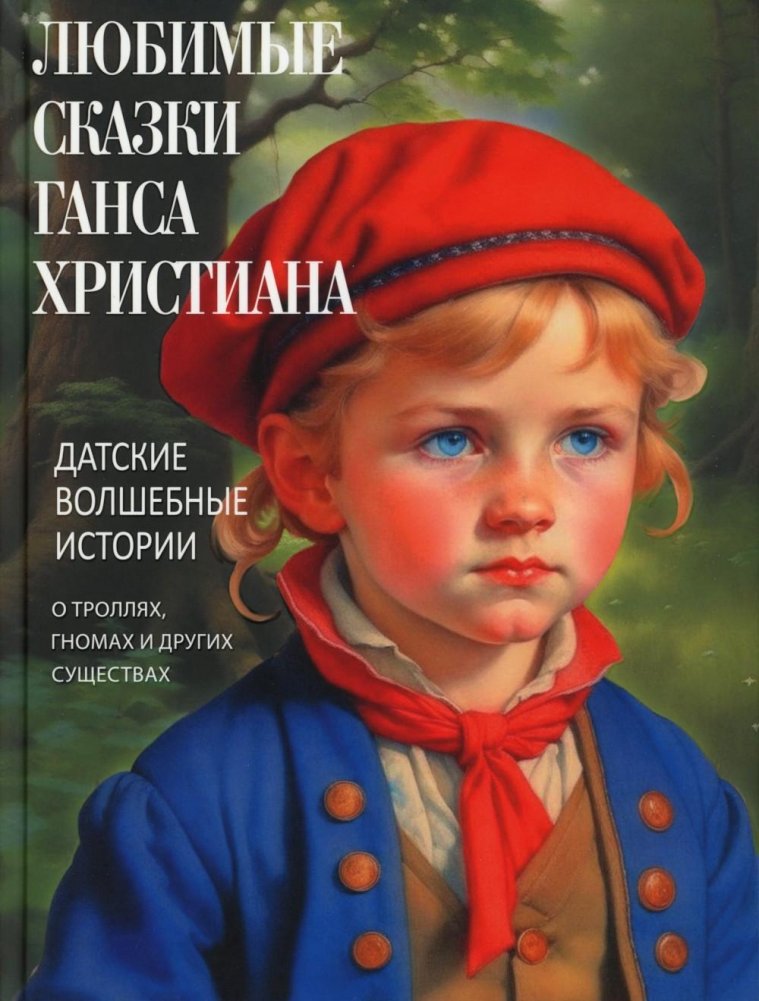 ЛЮБИМЫЕ СКАЗКИ ГАНСА ХРИСТИАНА

ДАТСКИЕ ВОЛШЕБНЫЕ ИСТОРИИ

О ТРОЛЛЯХ, ГНОМАХ И ДРУГИХ СУЩЕСТВАХ